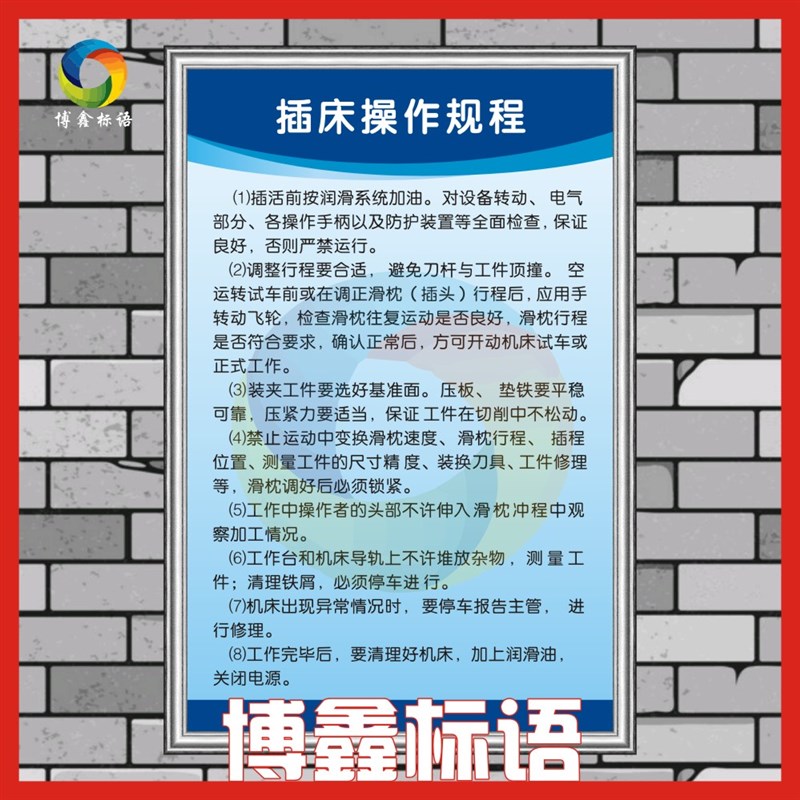 博鑫标语

插床操作规程

⑴插活前按润滑系统加油。对设备转动、电气部分、各操作手柄以及防护装置等全面检查，保证良好，否则严禁运行。

⑵调整行程要合适，避免刀杆与工件顶撞。空运转试车前或在调正滑枕（插头）行程后，应用手转动飞轮，检查滑枕往复运动是否良好，滑枕行程是否符合要求，确认正常后，方可开动机床试车或正式工作。

⑶装夹工件要选好基准面。压板、垫铁要平稳可靠，压紧力要适当，保证工件在切削中不松动。

⑷禁止运动中变换滑枕速度、滑枕行程、插程位置、测量工件的尺寸精度、装换刀具、工件修理等，滑枕调好后必须锁紧。

⑸工作中操作者的头部不许伸入滑枕冲程中观察加工情况。

⑹工作台和机床导轨上不许堆放杂物，测量工件；清理铁屑，必须停车进行。

⑺机床出现异常情况时，要停车报告主管，进行修理。

⑻工作完毕后，要清理好机床，加上润滑油，关闭电源。

博鑫标语